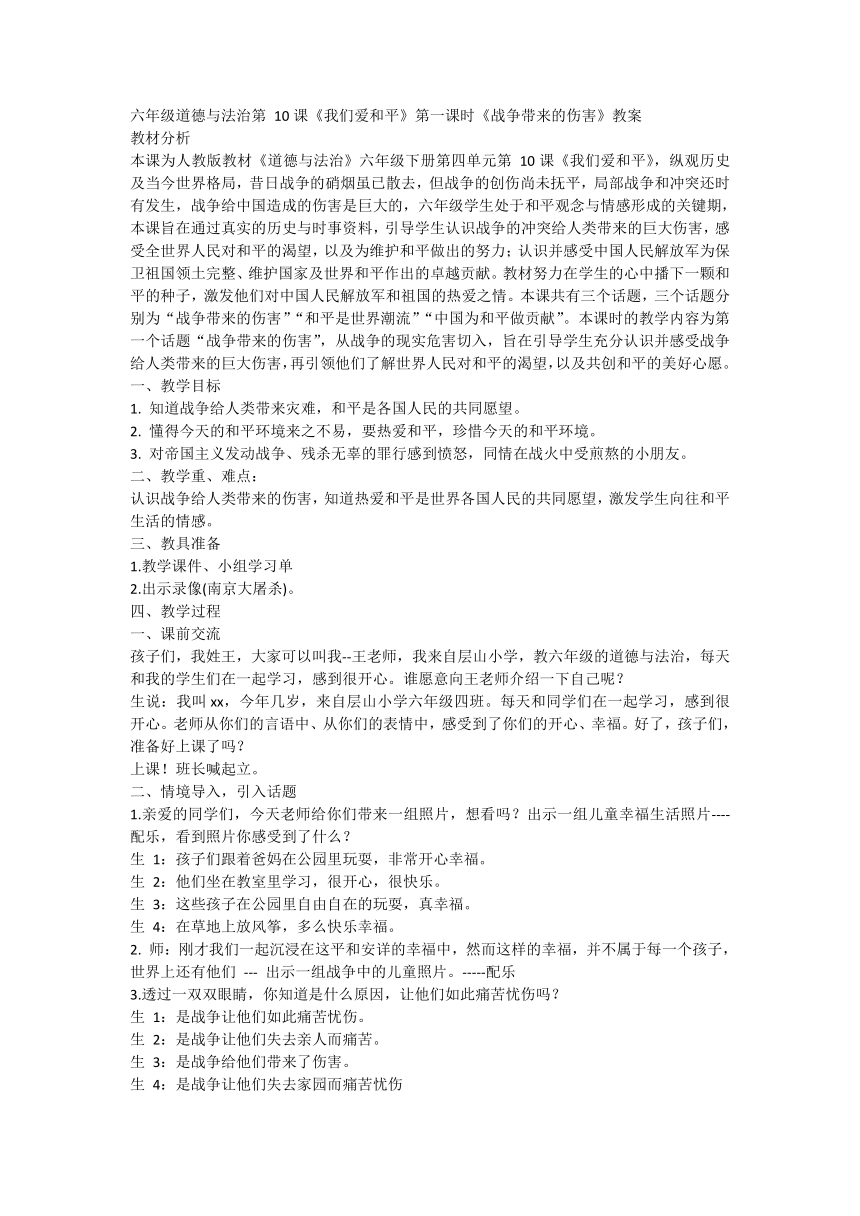 六年级道德与法治第 10 课《我们爱和平》第一课时《战争带来的伤害》教案
教材分析
本课为人教版教材《道德与法治》六年级下册第四单元第 10 课《我们爱和平》，纵观历史及当今世界格局，昔日战争的硝烟虽已散去，但战争的创伤尚未抚平，局部战争和冲突还时有发生，战争给中国造成的伤害是巨大的，六年级学生处于和平观念与情感形成的关键期，本课旨在通过真实的历史与时事资料，引导学生认识战争的冲突给人类带来的巨大伤害，感受全世界人民对和平的渴望，以及为维护和平做出的努力；认识并感受中国人民解放军为保卫祖国领土完整、维护国家及世界和平作出的卓越贡献。教材努力在学生的心中播下一颗和平的种子，激发他们对中国人民解放军和祖国的热爱之情。本课共有三个话题，三个话题分别为“战争带来的伤害”“和平是世界潮流”“中国为和平做贡献”。本课时的教学内容为第一个话题“战争带来的伤害”，从战争的现实危害切入，旨在引导学生充分认识并感受战争给人类带来的巨大伤害，再引领他们了解世界人民对和平的渴望，以及共创和平的美好心愿。
一、教学目标
1. 知道战争给人类带来灾难，和平是各国人民的共同愿望。
2. 懂得今天的和平环境来之不易，要热爱和平，珍惜今天的和平环境。
3. 对帝国主义发动战争、残杀无辜的罪行感到愤怒，同情在战火中受煎熬的小朋友。
二、教学重、难点：
认识战争给人类带来的伤害，知道热爱和平是世界各国人民的共同愿望，激发学生向往和平生活的情感。
三、教具准备
1.教学课件、小组学习单
2.出示录像(南京大屠杀)。
四、教学过程
一、课前交流
孩子们，我姓王，大家可以叫我--王老师，我来自层山小学，教六年级的道德与法治，每天和我的学生们在一起学习，感到很开心。谁愿意向王老师介绍一下自己呢？
生说：我叫 xx，今年几岁，来自层山小学六年级四班。每天和同学们在一起学习，感到很开心。老师从你们的言语中、从你们的表情中，感受到了你们的开心、幸福。好了，孩子们，准备好上课了吗？
上课！班长喊起立。
二、情境导入，引入话题
1.亲爱的同学们，今天老师给你们带来一组照片，想看吗？出示一组儿童幸福生活照片----配乐，看到照片你感受到了什么？
生 1：孩子们跟着爸妈在公园里玩耍，非常开心幸福。
生 2：他们坐在教室里学习，很开心，很快乐。
生 3：这些孩子在公园里自由自在的玩耍，真幸福。
生 4：在草地上放风筝，多么快乐幸福。
2. 师：刚才我们一起沉浸在这平和安详的幸福中，然而这样的幸福，并不属于每一个孩子，世界上还有他们 --- 出示一组战争中的儿童照片。-----配乐
3.透过一双双眼睛，你知道是什么原因，让他们如此痛苦忧伤吗？
生 1：是战争让他们如此痛苦忧伤。
生 2：是战争让他们失去亲人而痛苦。
生 3：是战争给他们带来了伤害。
生 4：是战争让他们失去家园而痛苦忧伤